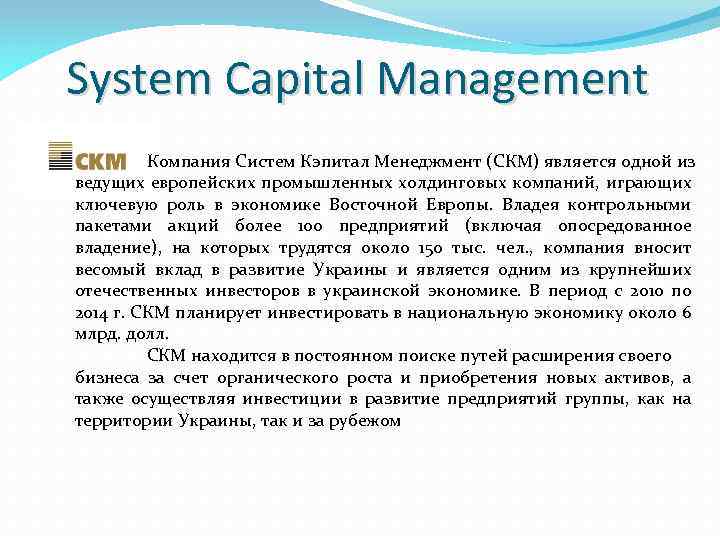 System Capital Management

СКМ Компания Систем Кэпитал Менеджмент (СКМ) является одной из ведущих европейских промышленных холдинговых компаний, играющих ключевую роль в экономике Восточной Европы. Владея контрольными пакетами акций более 100 предприятий (включая опосредованное владение), на которых трудятся около 150 тыс. чел., компания вносит весомый вклад в развитие Украины и является одним из крупнейших отечественных инвесторов в украинской экономике. В период с 2010 по 2014 г. СКМ планирует инвестировать в национальную экономику около 6 млрд. долл.

СКМ находится в постоянном поиске путей расширения своего бизнеса за счет органического роста и приобретения новых активов, а также осуществляя инвестиции в развитие предприятий группы, как на территории Украины, так и за рубежом